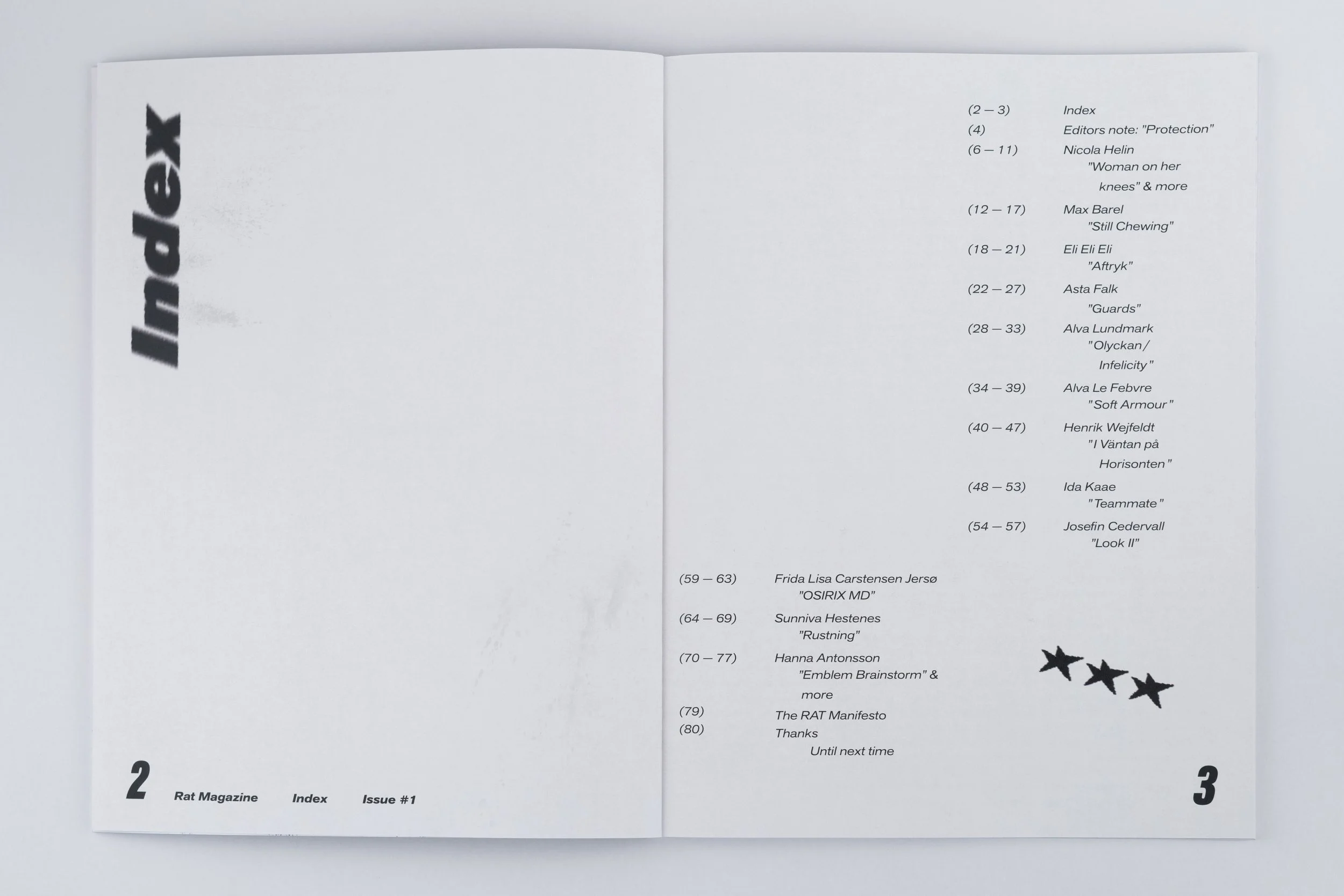 Index

2 Rat Magazine Index Issue #1

(2 — 3) Index
(4) Editors note: "Protection"
(6 — 11) Nicola Helin
"Woman on her knees" & more
(12 — 17) Max Barel
"Still Chewing"
(18 — 21) Eli Eli Eli
"Aftryk"
(22 — 27) Asta Falk
"Guards"
(28 — 33) Alva Lundmark
"Olyckan / Infelicity"
(34 — 39) Alva Le Febvre
"Soft Armour"
(40 — 47) Henrik Wejfeldt
"I Väntan på Horisonten"
(48 — 53) Ida Kaae
"Teammate"
(54 — 57) Josefin Cedervall
"Look II"

(59 — 63) Frida Lisa Carstensen Jersø
"OSIRIX MD"
(64 — 69) Sunniva Hestenes
"Rustning"
(70 — 77) Hanna Antonsson
"Emblem Brainstorm" & more
(79) The RAT Manifesto
(80) Thanks
Until next time

3